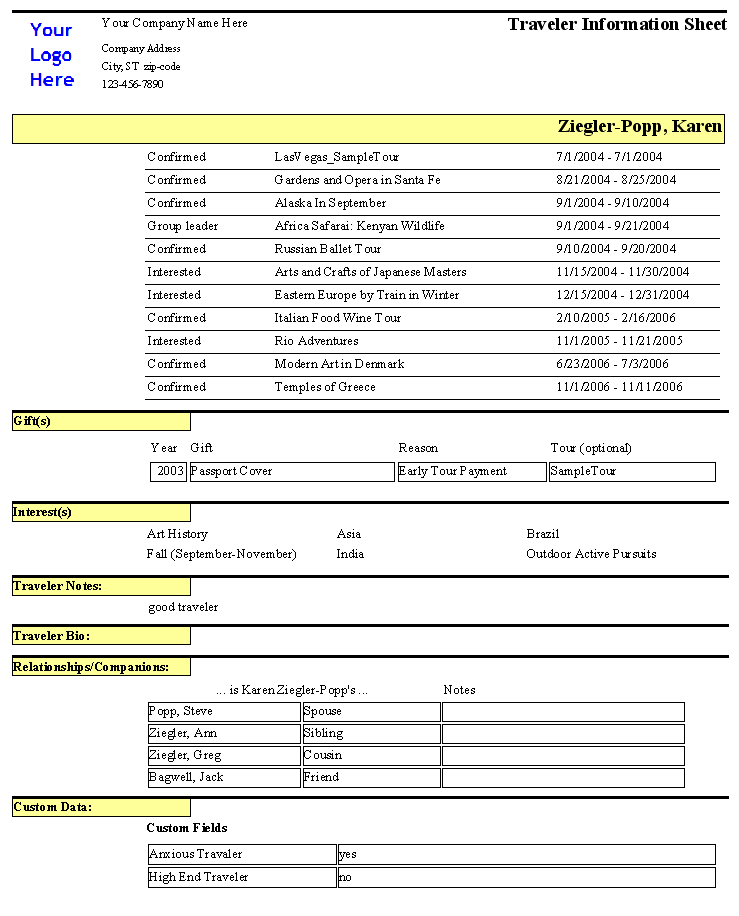 Your Logo Here

Your Company Name Here

Company Address
City, ST zip-code
123-456-7890

Traveler Information Sheet

Ziegler-Popp, Karen

| | | |
|---|---|---|
| Confirmed | LasVegas_SampleTour | 7/1/2004 - 7/1/2004 |
| Confirmed | Gardens and Opera in Santa Fe | 8/21/2004 - 8/25/2004 |
| Confirmed | Alaska In September | 9/1/2004 - 9/10/2004 |
| Group leader | Africa Safarai: Kenyan Wildlife | 9/1/2004 - 9/21/2004 |
| Confirmed | Russian Ballet Tour | 9/10/2004 - 9/20/2004 |
| Interested | Arts and Crafts of Japanese Masters | 11/15/2004 - 11/30/2004 |
| Interested | Eastern Europe by Train in Winter | 12/15/2004 - 12/31/2004 |
| Confirmed | Italian Food Wine Tour | 2/10/2005 - 2/16/2006 |
| Interested | Rio Adventures | 11/1/2005 - 11/21/2005 |
| Confirmed | Modern Art in Denmark | 6/23/2006 - 7/3/2006 |
| Confirmed | Temples of Greece | 11/1/2006 - 11/11/2006 |

Gift(s)

| Year | Gift | Reason | Tour (optional) |
|---|---|---|---|
| 2003 | Passport Cover | Early Tour Payment | SampleTour |

Interest(s)

Art History
Fall (September-November)
Asia
India
Brazil
Outdoor Active Pursuits

Traveler Notes:

good traveler

Traveler Bio:

Relationships/Companions:

| | ... is Karen Ziegler-Popp's ... | Notes |
|---|---|---|
| Popp, Steve | Spouse | |
| Ziegler, Ann | Sibling | |
| Ziegler, Greg | Cousin | |
| Bagwell, Jack | Friend | |

Custom Data:

Custom Fields

| | |
|---|---|
| Anxious Traveler | yes |
| High End Traveler | no |